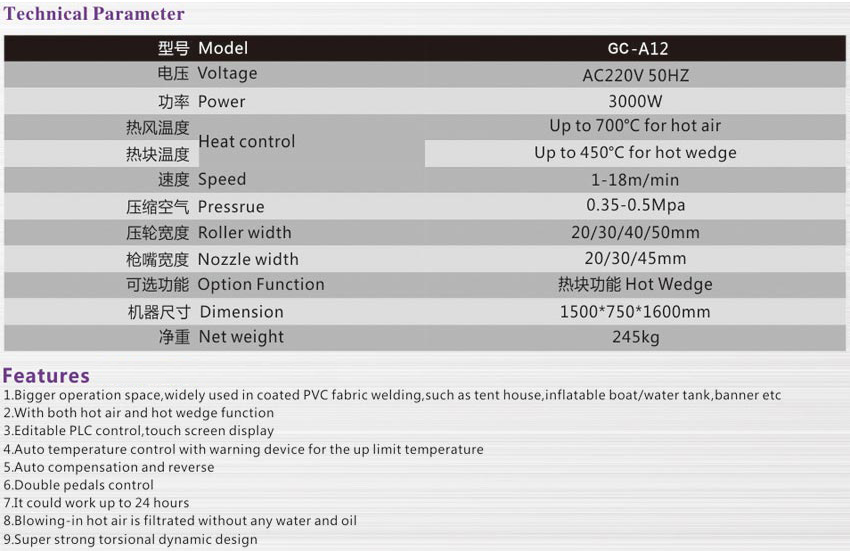 Technical Parameter

| 型号 Model | GC-A12 |
|---|---|
| 电压 Voltage | AC220V 50HZ |
| 功率 Power | 3000W |
| 热风温度 Heat control | Up to 700°C for hot air |
| 热块温度 | Up to 450°C for hot wedge |
| 速度 Speed | 1-18m/min |
| 压缩空气 Pressrue | 0.35-0.5Mpa |
| 压轮宽度 Roller width | 20/30/40/50mm |
| 枪嘴宽度 Nozzle width | 20/30/45mm |
| 可选功能 Option Function | 热块功能 Hot Wedge |
| 机器尺寸 Dimension | 1500*750*1600mm |
| 净重 Net weight | 245kg |

Features

1.Bigger operation space,widely used in coated PVC fabric welding,such as tent house,inflatable boat/water tank,banner etc
2.With both hot air and hot wedge function
3.Editable PLC control,touch screen display
4.Auto temperature control with warning device for the up limit temperature
5.Auto compensation and reverse
6.Double pedals control
7.It could work up to 24 hours
8.Blowing-in hot air is filtrated without any water and oil
9.Super strong torsional dynamic design